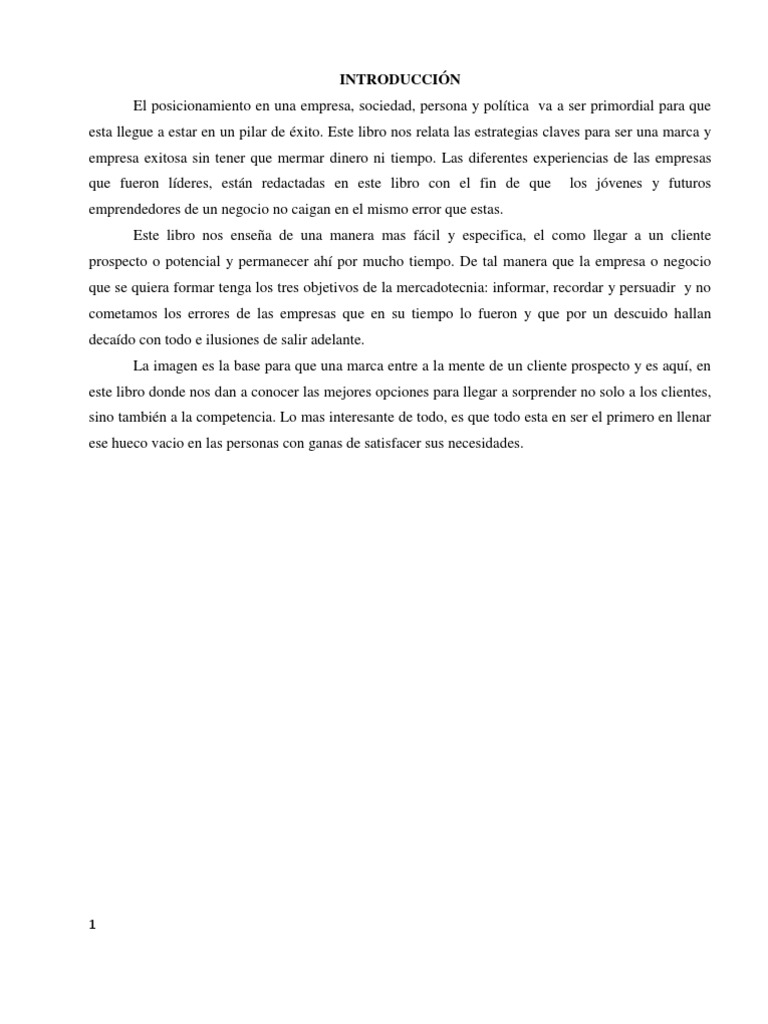 INTRODUCCIÓN

El posicionamiento en una empresa, sociedad, persona y política va a ser primordial para que esta llegue a estar en un pilar de éxito. Este libro nos relata las estrategias claves para ser una marca y empresa exitosa sin tener que mermar dinero ni tiempo. Las diferentes experiencias de las empresas que fueron líderes, están redactadas en este libro con el fin de que los jóvenes y futuros emprendedores de un negocio no caigan en el mismo error que estas.

Este libro nos enseña de una manera mas fácil y especifica, el como llegar a un cliente prospecto o potencial y permanecer ahí por mucho tiempo. De tal manera que la empresa o negocio que se quiera formar tenga los tres objetivos de la mercadotecnia: informar, recordar y persuadir y no cometamos los errores de las empresas que en su tiempo lo fueron y que por un descuido hallan decaído con todo e ilusiones de salir adelante.

La imagen es la base para que una marca entre a la mente de un cliente prospecto y es aquí, en este libro donde nos dan a conocer las mejores opciones para llegar a sorprender no solo a los clientes, sino también a la competencia. Lo mas interesante de todo, es que todo esta en ser el primero en llenar ese hueco vacio en las personas con ganas de satisfacer sus necesidades.

1